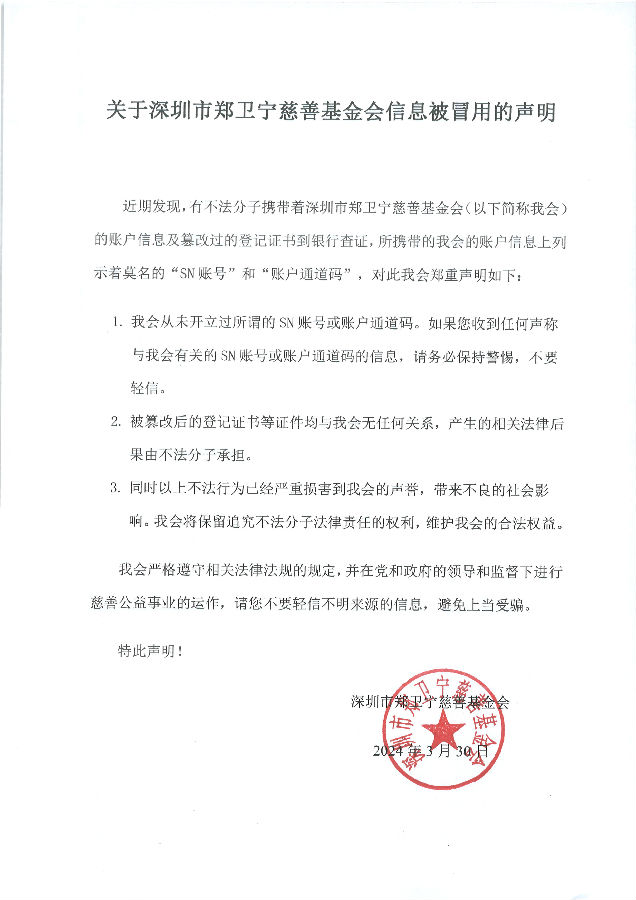 关于深圳市郑卫宁慈善基金会信息被冒用的声明

近期发现，有不法分子携带着深圳市郑卫宁慈善基金会（以下简称我会）的账户信息及篡改过的登记证书到银行查证，所携带的我会的账户信息上列示着莫名的“SN账号”和“账户通道码”，对此我会郑重声明如下：

1. 我会从未开立过所谓的SN账号或账户通道码。如果您收到任何声称与我会有关的SN账号或账户通道码的信息，请务必保持警惕，不要轻信。

2. 被篡改后的登记证书等证件均与我会无任何关系，产生的相关法律后果由不法分子承担。

3. 同时以上不法行为已经严重损害到我会的声誉，带来不良的社会影响。我会将保留追究不法分子法律责任的权利，维护我会的合法权益。

我会严格遵守相关法律法规的规定，并在党和政府的领导和监督下进行慈善公益事业的运作，请您不要轻信不明来源的信息，避免上当受骗。

特此声明！

深圳市郑卫宁慈善基金会

2024年3月30日

深圳市郑卫宁慈善基金会